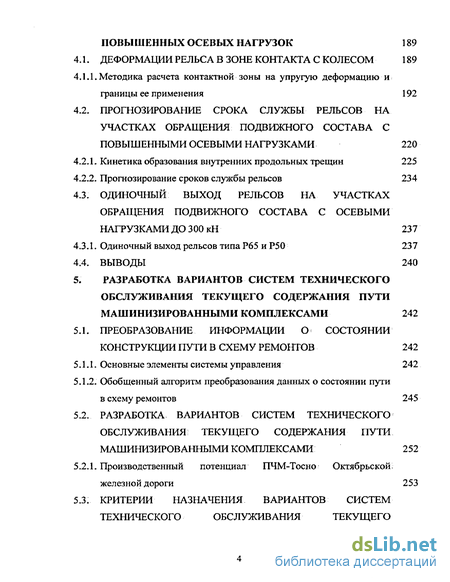 ПОВЫШЕННЫХ ОСЕВЫХ НАГРУЗОК 189

4.1. ДЕФОРМАЦИИ РЕЛЬСА В ЗОНЕ КОНТАКТА С КОЛЕСОМ 189

4.1.1. Методика расчета контактной зоны на упругую деформацию и границы ее применения 192

4.2. ПРОГНОЗИРОВАНИЕ СРОКА СЛУЖБЫ РЕЛЬСОВ НА УЧАСТКАХ ОБРАЩЕНИЯ ПОДВИЖНОГО СОСТАВА С ПОВЫШЕННЫМИ ОСЕВЫМИ НАГРУЗКАМИ 220

4.2.1. Кинетика образования внутренних продольных трещин 225

4.2.2. Прогнозирование сроков службы рельсов 234

4.3. ОДИНОЧНЫЙ ВЫХОД РЕЛЬСОВ НА УЧАСТКАХ ОБРАЩЕНИЯ ПОДВИЖНОГО СОСТАВА С ОСЕВЫМИ НАГРУЗКАМИ ДО 300 кН 237

4.3.1. Одиночный выход рельсов типа Р65 и Р50 237

4.4. ВЫВОДЫ 240

5. РАЗРАБОТКА ВАРИАНТОВ СИСТЕМ ТЕХНИЧЕСКОГО ОБСЛУЖИВАНИЯ ТЕКУЩЕГО СОДЕРЖАНИЯ ПУТИ МАШИНИЗИРОВАННЫМИ КОМПЛЕКСАМИ 242

5.1. ПРЕОБРАЗОВАНИЕ ИНФОРМАЦИИ О СОСТОЯНИИ КОНСТРУКЦИИ ПУТИ В СХЕМУ РЕМОНТОВ 242

5.1.1. Основные элементы системы управления 242

5.1.2. Обобщенный алгоритм преобразования данных о состоянии пути в схему ремонтов 245

5.2. РАЗРАБОТКА ВАРИАНТОВ СИСТЕМ ТЕХНИЧЕСКОГО ОБСЛУЖИВАНИЯ ТЕКУЩЕГО СОДЕРЖАНИЯ ПУТИ МАШИНИЗИРОВАННЫМИ КОМПЛЕКСАМИ 252

5.2.1. Производственный потенциал ПЧМ-Тосно Октябрьской железной дороги 253

5.3. КРИТЕРИИ НАЗНАЧЕНИЯ ВАРИАНТОВ СИСТЕМ ТЕХНИЧЕСКОГО ОБСЛУЖИВАНИЯ ТЕКУЩЕГО

4

dsLib.net
библиотека диссертаций